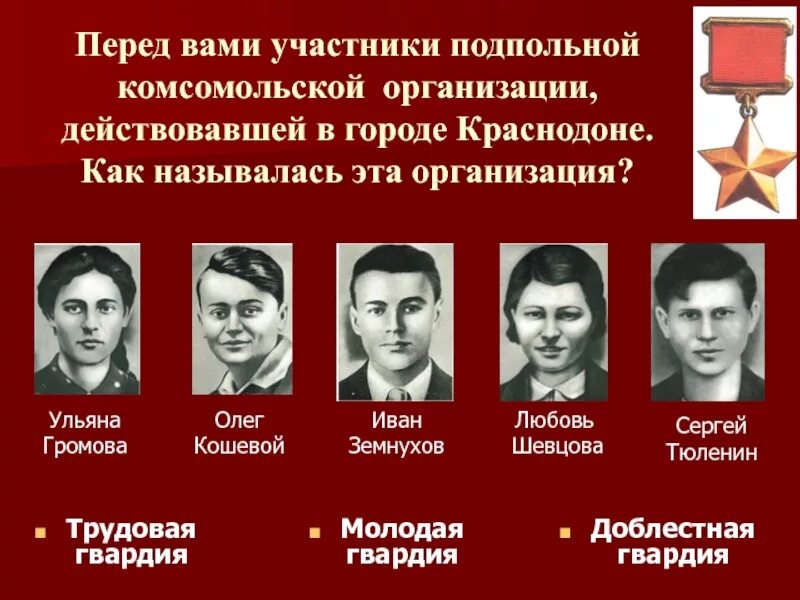 Перед вами участники подпольной комсомольской организации, действовавшей в городе Краснодоне. Как называлась эта организация?

Ульяна Громова

Олег Кошевой

Иван Земнухов

Любовь Шевцова

Сергей Тюленин

Трудовая гвардия

Молодая гвардия

Доблестная гвардия